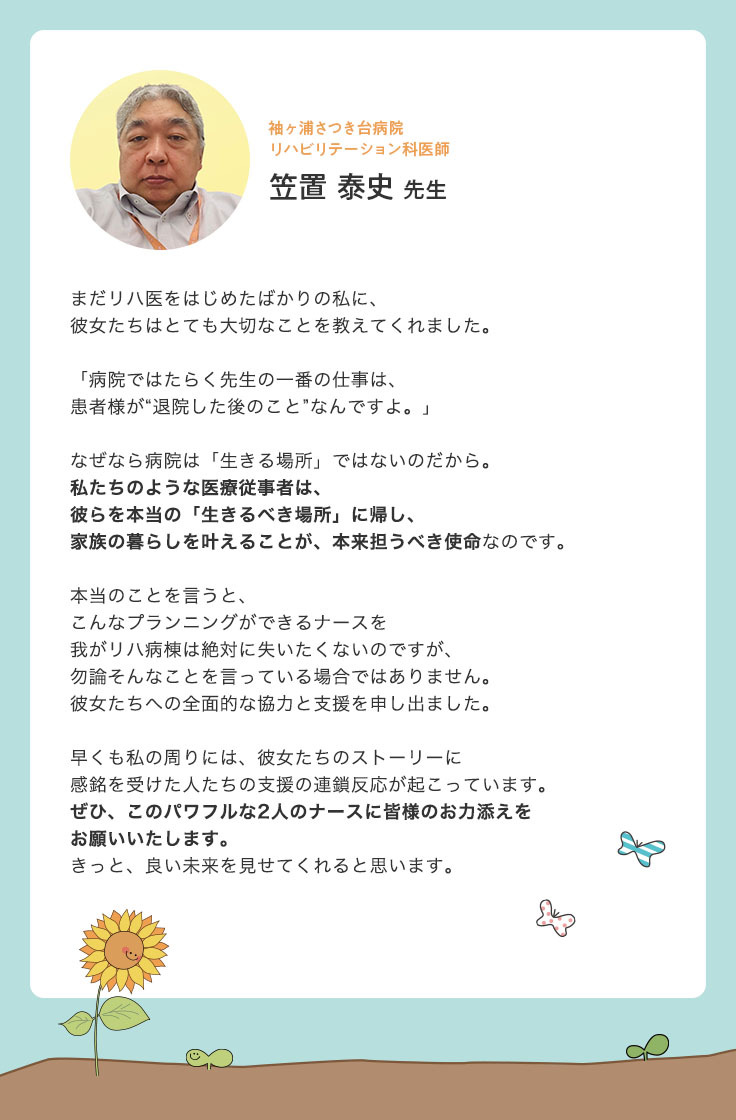 袖ヶ浦さつき台病院
リハビリテーション科医師
笠置 泰史 先生

まだリハ医をはじめたばかりの私に、
彼女たちはとても大切なことを教えてくれました。

「病院ではたらく先生の一番の仕事は、
患者様が“退院した後のこと”なんですよ。」

なぜなら病院は「生きる場所」ではないのだから。
私たちのような医療従事者は、
彼らを本当の「生きるべき場所」に帰し、
家族の暮らしを叶えることが、本来担うべき使命なのです。

本当のことを言うと、
こんなプランニングができるナースを
我がリハ病棟は絶対に失いたくないのですが、
勿論そんなことを言っている場合ではありません。
彼女たちへの全面的な協力と支援を申し出ました。

早くも私の周りには、彼女たちのストーリーに
感銘を受けた人たちの支援の連鎖反応が起こっています。
ぜひ、このパワフルな2人のナースに皆様のお力添えを
お願いいたします。
きっと、良い未来を見せてくれると思います。